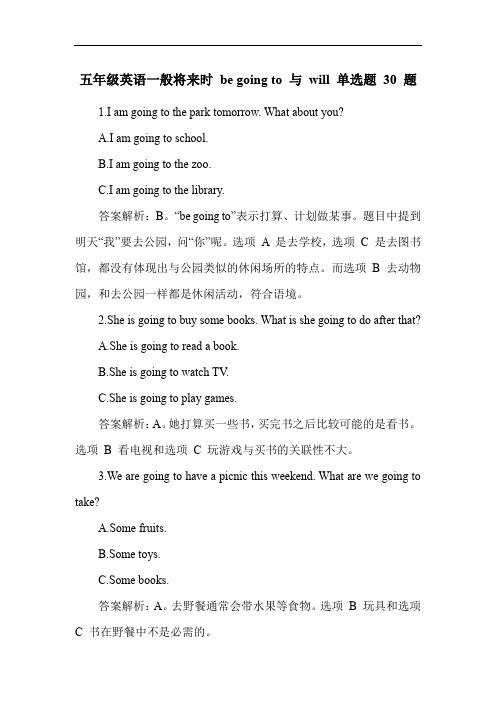 五年级英语一般将来时 be going to 与 will 单选题 30 题

1.I am going to the park tomorrow. What about you?

A.I am going to school.

B.I am going to the zoo.

C.I am going to the library.

答案解析：B。“be going to”表示打算、计划做某事。题目中提到明天“我”要去公园，问“你”呢。选项 A 是去学校，选项 C 是去图书馆，都没有体现出与公园类似的休闲场所的特点。而选项 B 去动物园，和去公园一样都是休闲活动，符合语境。

2.She is going to buy some books. What is she going to do after that?

A.She is going to read a book.

B.She is going to watch TV.

C.She is going to play games.

答案解析：A。她打算买一些书，买完书之后比较可能的是看书。选项 B 看电视和选项 C 玩游戏与买书的关联性不大。

3.We are going to have a picnic this weekend. What are we going to take?

A.Some fruits.

B.Some toys.

C.Some books.

答案解析：A。去野餐通常会带水果等食物。选项 B 玩具和选项 C 书在野餐中不是必需的。